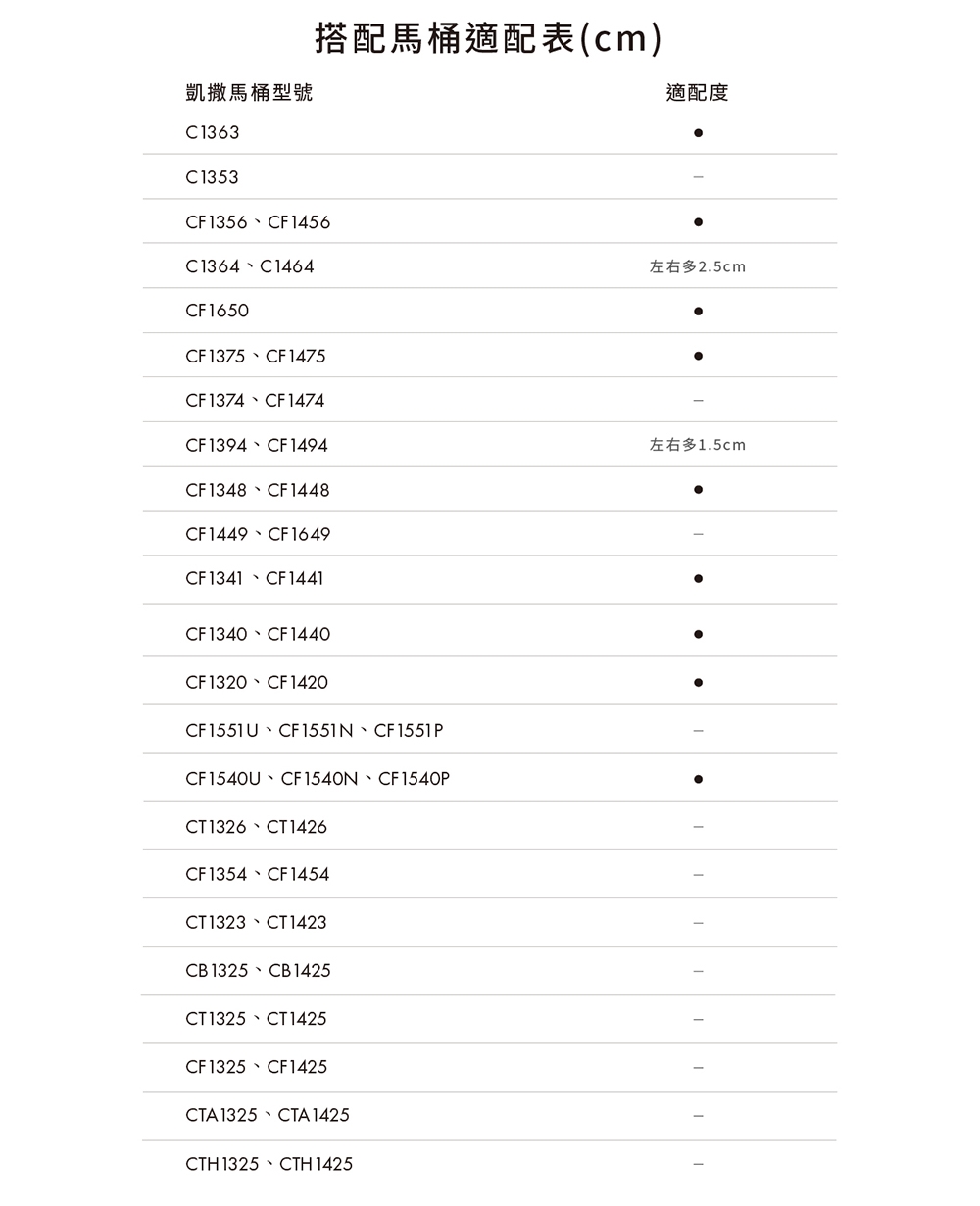 搭配馬桶適配表(cm)

| 凱撒馬桶型號 | 適配度 |
|---|---|
| C1363 | ● |
| C1353 | – |
| CF1356、CF1456 | ● |
| C1364、C1464 | 左右多2.5cm |
| CF1650 | ● |
| CF1375、CF1475 | ● |
| CF1374、CF1474 | – |
| CF1394、CF1494 | 左右多1.5cm |
| CF1348、CF1448 | ● |
| CF1449、CF1649 | – |
| CF1341、CF1441 | ● |
| CF1340、CF1440 | ● |
| CF1320、CF1420 | ● |
| CF1551U、CF1551N、CF1551P | – |
| CF1540U、CF1540N、CF1540P | ● |
| CT1326、CT1426 | – |
| CF1354、CF1454 | – |
| CT1323、CT1423 | – |
| CB1325、CB1425 | – |
| CT1325、CT1425 | – |
| CF1325、CF1425 | – |
| CTA1325、CTA1425 | – |
| CTH1325、CTH1425 | – |